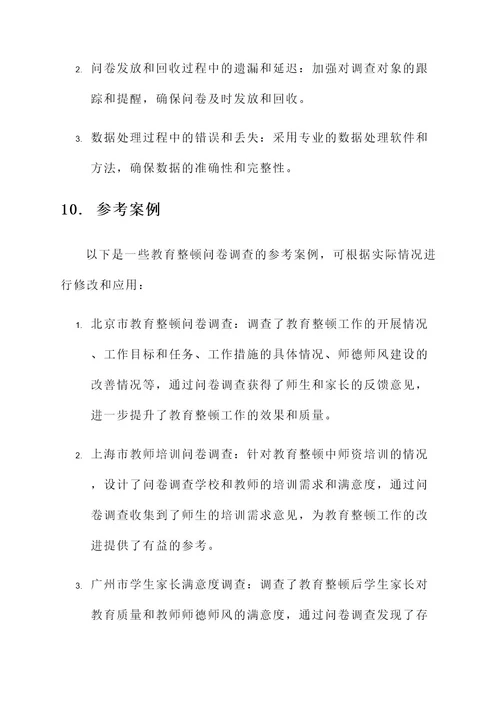 2. 问卷发放和回收过程中的遗漏和延迟：加强对调查对象的跟踪和提醒，确保问卷及时发放和回收。

3. 数据处理过程中的错误和丢失：采用专业的数据处理软件和方法，确保数据的准确性和完整性。

10. 参考案例

以下是一些教育整顿问卷调查的参考案例，可根据实际情况进行修改和应用：

1. 北京市教育整顿问卷调查：调查了教育整顿工作的开展情况、工作目标和任务、工作措施的具体情况、师德师风建设的改善情况等，通过问卷调查获得了师生和家长的反馈意见，进一步提升了教育整顿工作的效果和质量。

2. 上海市教师培训问卷调查：针对教育整顿中师资培训的情况，设计了问卷调查学校和教师的培训需求和满意度，通过问卷调查收集到了师生的培训需求意见，为教育整顿工作的改进提供了有益的参考。

3. 广州市学生家长满意度调查：调查了教育整顿后学生家长对教育质量和教师师德师风的满意度，通过问卷调查发现了存